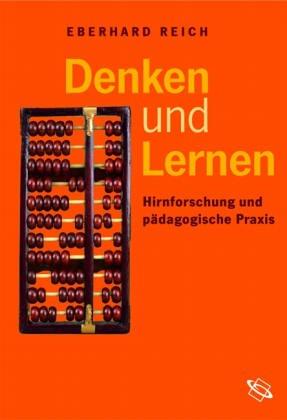 EBERHARD REICH

Denken und Lernen

Hirnforschung und pädagogische Praxis